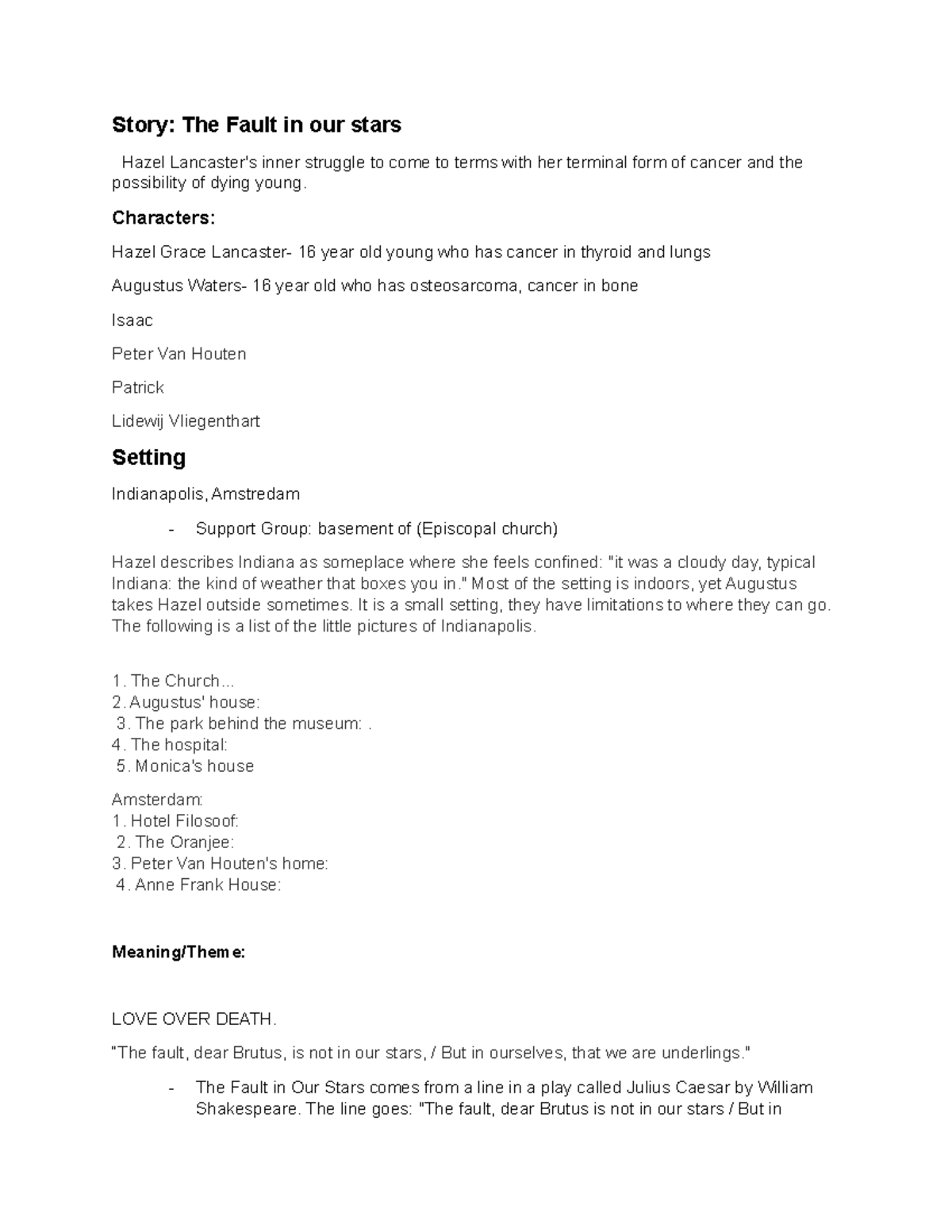 Story: The Fault in our stars

Hazel Lancaster's inner struggle to come to terms with her terminal form of cancer and the possibility of dying young.

Characters:

Hazel Grace Lancaster- 16 year old young who has cancer in thyroid and lungs

Augustus Waters- 16 year old who has osteosarcoma, cancer in bone

Isaac

Peter Van Houten

Patrick

Lidewij Vliegenthart

Setting

Indianapolis, Amstredam

- Support Group: basement of (Episcopal church)

Hazel describes Indiana as someplace where she feels confined: "it was a cloudy day, typical Indiana: the kind of weather that boxes you in." Most of the setting is indoors, yet Augustus takes Hazel outside sometimes. It is a small setting, they have limitations to where they can go. The following is a list of the little pictures of Indianapolis.

1. The Church...
2. Augustus' house:
3. The park behind the museum: .
4. The hospital:
5. Monica's house

Amsterdam:
1. Hotel Filosoof:
2. The Oranjee:
3. Peter Van Houten's home:
4. Anne Frank House:

Meaning/Theme:

LOVE OVER DEATH.

"The fault, dear Brutus, is not in our stars, / But in ourselves, that we are underlings."

- The Fault in Our Stars comes from a line in a play called Julius Caesar by William Shakespeare. The line goes: "The fault, dear Brutus is not in our stars / But in